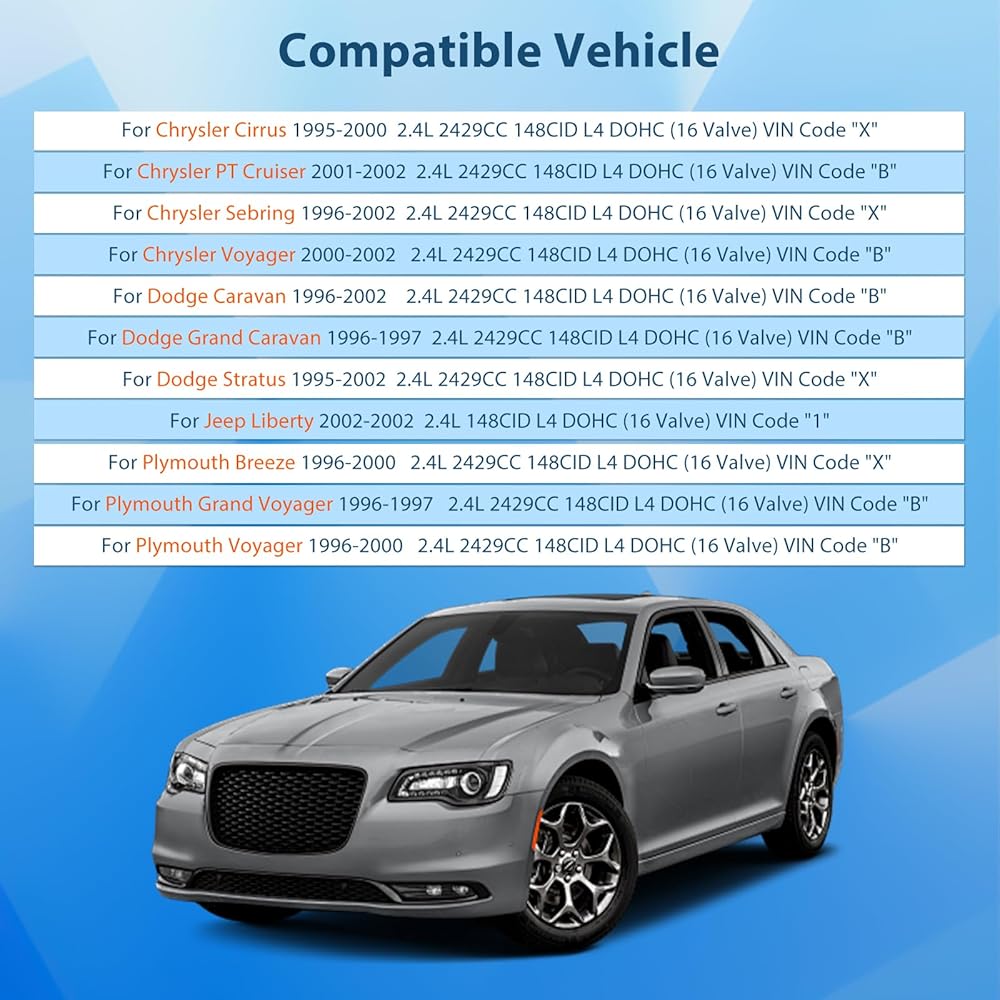 Compatible Vehicle

For Chrysler Cirrus 1995-2000 2.4L 2429CC 148CID L4 DOHC (16 Valve) VIN Code "X"

For Chrysler PT Cruiser 2001-2002 2.4L 2429CC 148CID L4 DOHC (16 Valve) VIN Code "B"

For Chrysler Sebring 1996-2002 2.4L 2429CC 148CID L4 DOHC (16 Valve) VIN Code "X"

For Chrysler Voyager 2000-2002 2.4L 2429CC 148CID L4 DOHC (16 Valve) VIN Code "B"

For Dodge Caravan 1996-2002 2.4L 2429CC 148CID L4 DOHC (16 Valve) VIN Code "B"

For Dodge Grand Caravan 1996-1997 2.4L 2429CC 148CID L4 DOHC (16 Valve) VIN Code "B"

For Dodge Stratus 1995-2002 2.4L 2429CC 148CID L4 DOHC (16 Valve) VIN Code "X"

For Jeep Liberty 2002-2002 2.4L 148CID L4 DOHC (16 Valve) VIN Code "1"

For Plymouth Breeze 1996-2000 2.4L 2429CC 148CID L4 DOHC (16 Valve) VIN Code "X"

For Plymouth Grand Voyager 1996-1997 2.4L 2429CC 148CID L4 DOHC (16 Valve) VIN Code "B"

For Plymouth Voyager 1996-2000 2.4L 2429CC 148CID L4 DOHC (16 Valve) VIN Code "B"